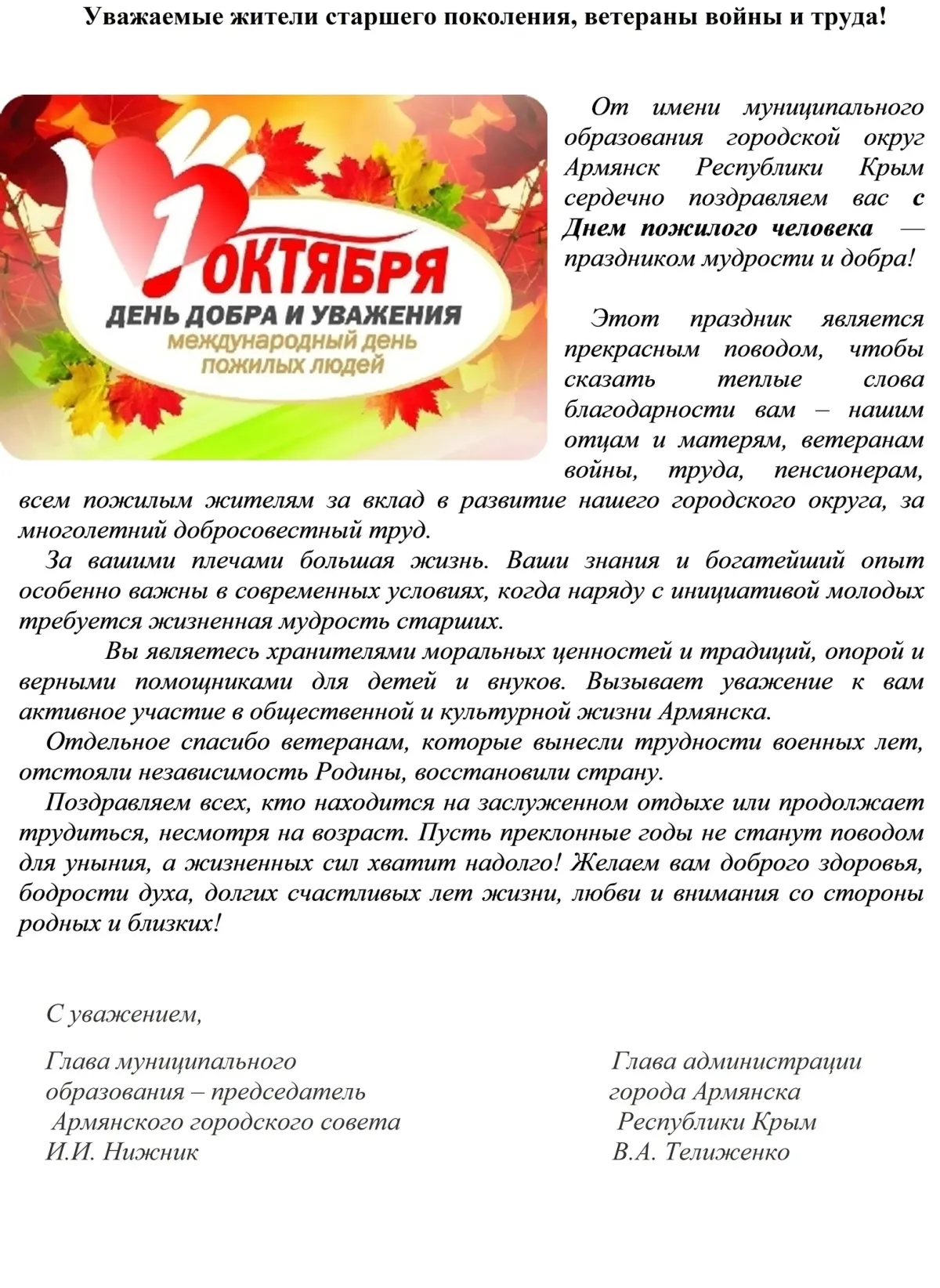 Уважаемые жители старшего поколения, ветераны войны и труда!

1 ОКТЯБРЯ
ДЕНЬ ДОБРА И УВАЖЕНИЯ
международный день пожилых людей

От имени муниципального образования городской округ Армянск Республики Крым сердечно поздравляем вас с Днем пожилого человека — праздником мудрости и добра!

Этот праздник является прекрасным поводом, чтобы сказать теплые слова благодарности вам – нашим отцам и матерям, ветеранам войны, труда, пенсионерам, всем пожилым жителям за вклад в развитие нашего городского округа, за многолетний добросовестный труд.

За вашими плечами большая жизнь. Ваши знания и богатейший опыт особенно важны в современных условиях, когда наряду с инициативой молодых требуется жизненная мудрость старших.

Вы являетесь хранителями моральных ценностей и традиций, опорой и верными помощниками для детей и внуков. Вызывает уважение к вам активное участие в общественной и культурной жизни Армянска.

Отдельное спасибо ветеранам, которые вынесли трудности военных лет, отстояли независимость Родины, восстановили страну.

Поздравляем всех, кто находится на заслуженном отдыхе или продолжает трудиться, несмотря на возраст. Пусть преклонные годы не станут поводом для уныния, а жизненных сил хватит надолго! Желаем вам доброго здоровья, бодрости духа, долгих счастливых лет жизни, любви и внимания со стороны родных и близких!

С уважением,

Глава муниципального образования – председатель Армянского городского совета
И.И. Нижник

Глава администрации города Армянска Республики Крым
В.А. Телиженко